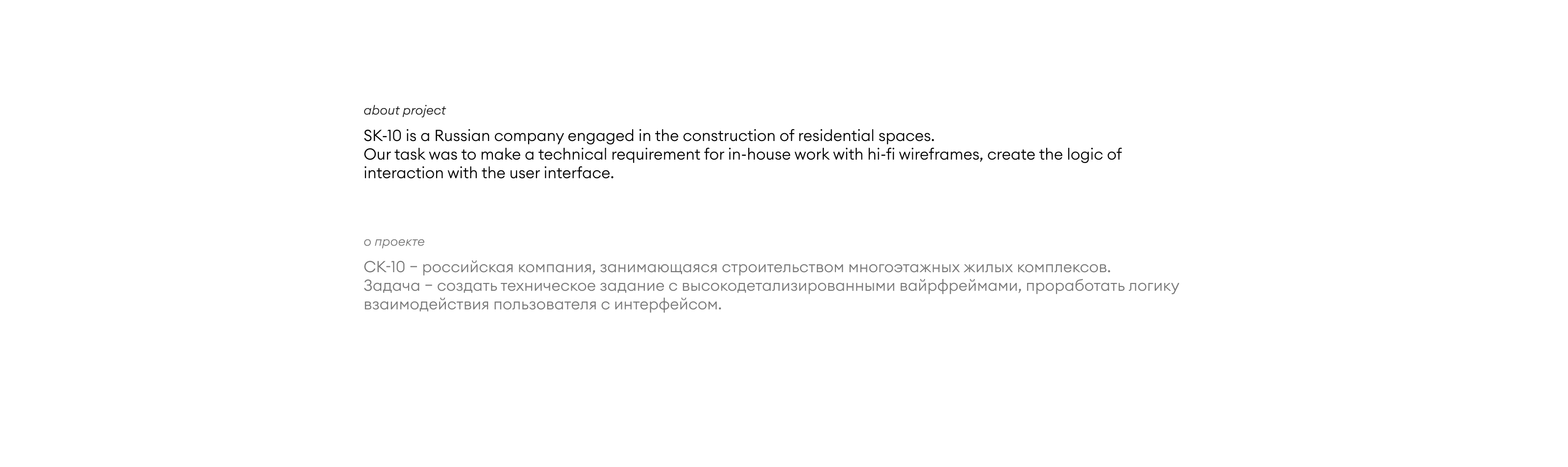 about project

SK-10 is a Russian company engaged in the construction of residential spaces.
Our task was to make a technical requirement for in-house work with hi-fi wireframes, create the logic of interaction with the user interface.

о проекте

СК-10 – российская компания, занимающаяся строительством многоэтажных жилых комплексов.
Задача – создать техническое задание с высокодетализированными вайрфреймами, проработать логику взаимодействия пользователя с интерфейсом.